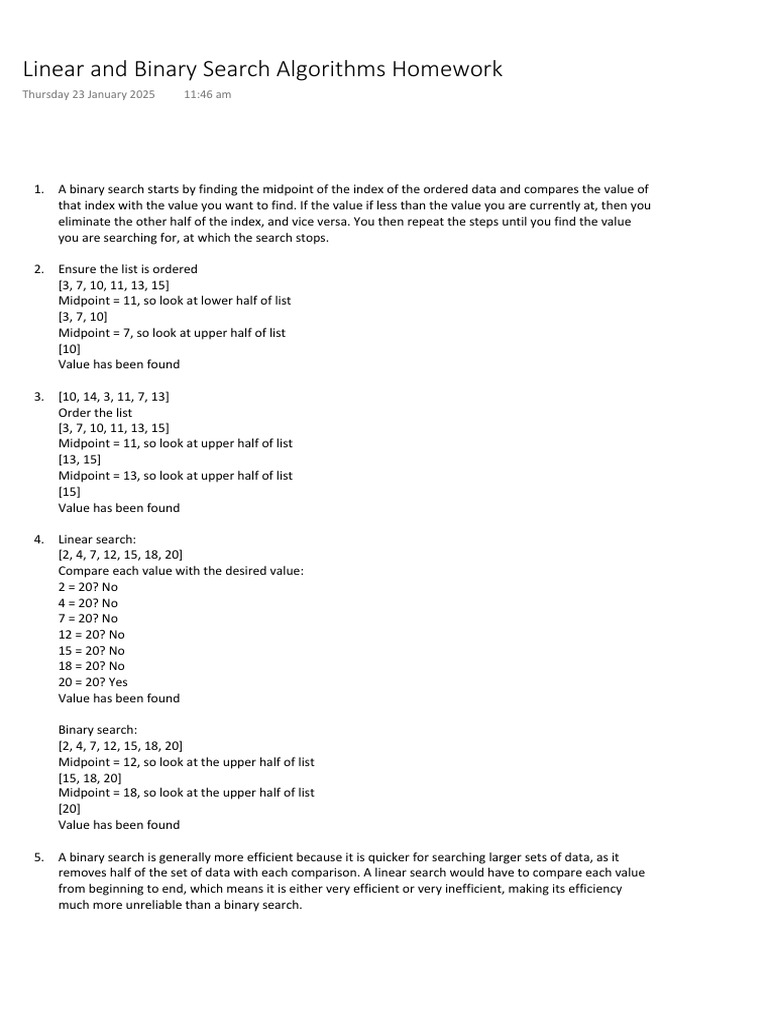 Linear and Binary Search Algorithms Homework
Thursday 23 January 2025 11:46 am

1. A binary search starts by finding the midpoint of the index of the ordered data and compares the value of that index with the value you want to find. If the value if less than the value you are currently at, then you eliminate the other half of the index, and vice versa. You then repeat the steps until you find the value you are searching for, at which the search stops.

2. Ensure the list is ordered
[3, 7, 10, 11, 13, 15]
Midpoint = 11, so look at lower half of list
[3, 7, 10]
Midpoint = 7, so look at upper half of list
[10]
Value has been found

3. [10, 14, 3, 11, 7, 13]
Order the list
[3, 7, 10, 11, 13, 15]
Midpoint = 11, so look at upper half of list
[13, 15]
Midpoint = 13, so look at upper half of list
[15]
Value has been found

4. Linear search:
[2, 4, 7, 12, 15, 18, 20]
Compare each value with the desired value:
2 = 20? No
4 = 20? No
7 = 20? No
12 = 20? No
15 = 20? No
18 = 20? No
20 = 20? Yes
Value has been found

Binary search:
[2, 4, 7, 12, 15, 18, 20]
Midpoint = 12, so look at the upper half of list
[15, 18, 20]
Midpoint = 18, so look at the upper half of list
[20]
Value has been found

5. A binary search is generally more efficient because it is quicker for searching larger sets of data, as it removes half of the set of data with each comparison. A linear search would have to compare each value from beginning to end, which means it is either very efficient or very inefficient, making its efficiency much more unreliable than a binary search.